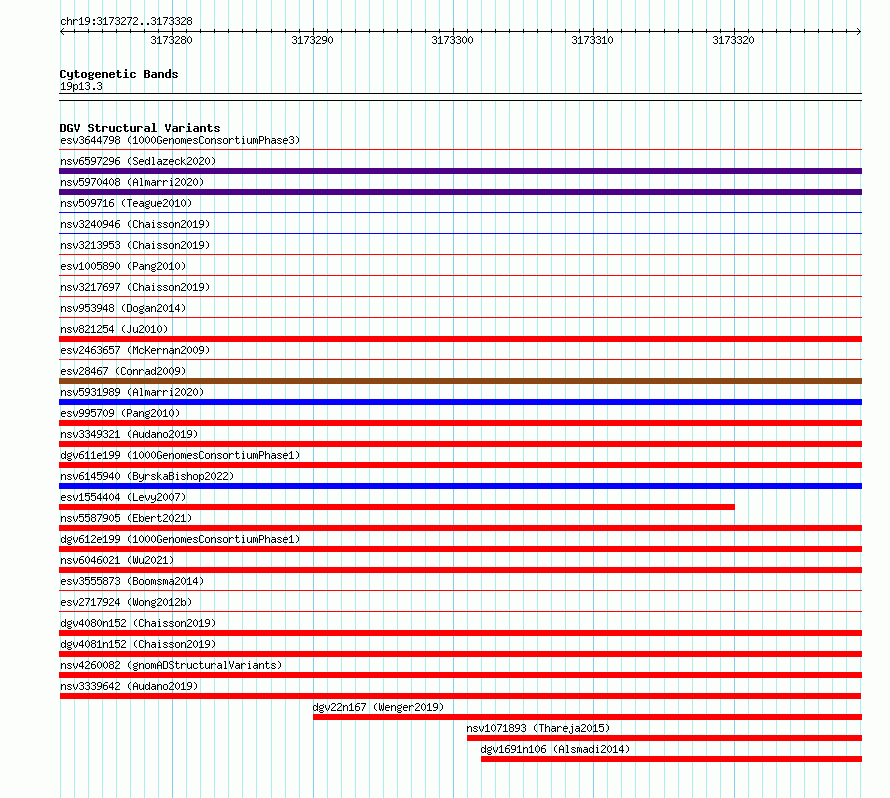 chr19:3173272..3173328

3173280
3173290
3173300
3173310
3173320

Cytogenetic Bands
19p13.3

DGV Structural Variants
esv3644798 (1000GenomesConsortiumPhase3)
nsv6597296 (Sedlazeck2020)
nsv5970408 (Almarri2020)
nsv509716 (Teague2010)
nsv3240946 (Chaisson2019)
nsv3213953 (Chaisson2019)
esv1005890 (Pang2010)
nsv3217697 (Chaisson2019)
nsv953948 (Dogan2014)
nsv821254 (Ju2010)
esv2463657 (McKernan2009)
esv28467 (Conrad2009)
nsv5931989 (Almarri2020)
esv995709 (Pang2010)
nsv3349321 (Audano2019)
dgv611e199 (1000GenomesConsortiumPhase1)
nsv6145940 (ByrskaBishop2022)
esv1554404 (Levy2007)
nsv5587905 (Ebert2021)
dgv612e199 (1000GenomesConsortiumPhase1)
nsv6046021 (Wu2021)
esv3555873 (Boomsma2014)
esv2717924 (Wong2012b)
dgv4080n152 (Chaisson2019)
dgv4081n152 (Chaisson2019)
nsv4260082 (gnomADStructuralVariants)
nsv3339642 (Audano2019)
dgv22n167 (Wenger2019)
nsv1071893 (Thareja2015)
dgv1691n106 (Alsmadi2014)